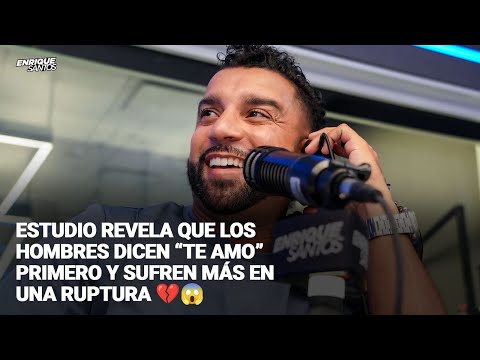 ENRIQUE SANTOS

ENRIQUE SANTOS

ESTUDIO REVELA QUE LOS HOMBRES DICEN “TE AMO” PRIMERO Y SUFREN MÁS EN UNA RUPTURA 💔😱